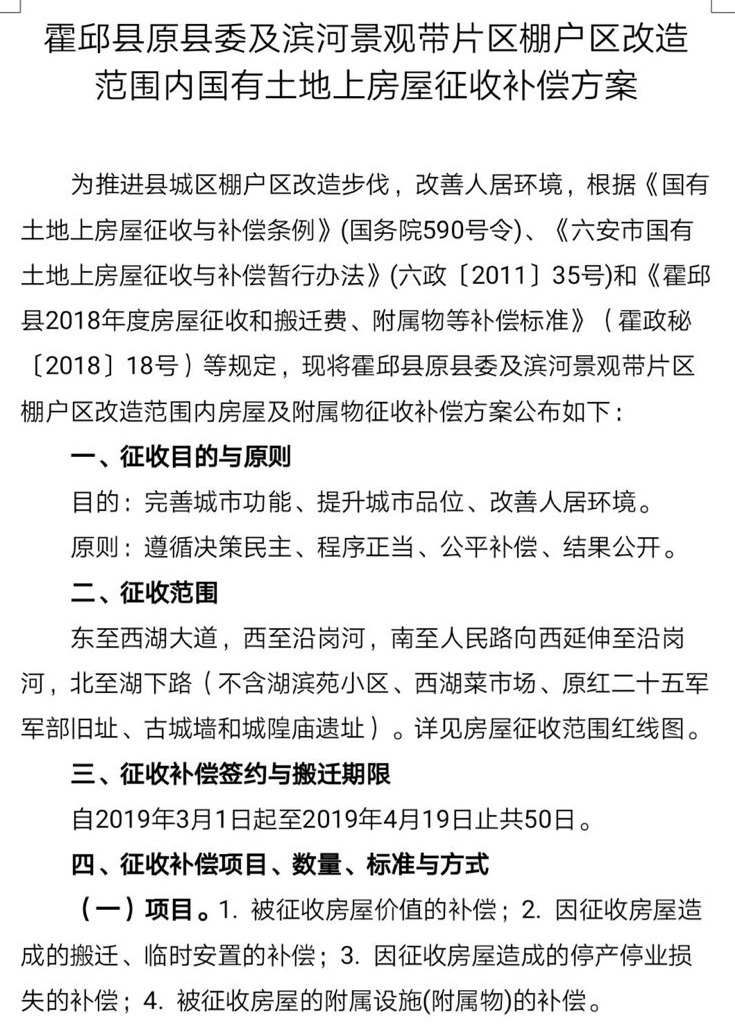 霍邱县原县委及滨河景观带片区棚户区改造范围内国有土地上房屋征收补偿方案

为推进县城区棚户区改造步伐，改善人居环境，根据《国有土地上房屋征收与补偿条例》(国务院590号令)、《六安市国有土地上房屋征收与补偿暂行办法》(六政〔2011〕35号)和《霍邱县2018年度房屋征收和搬迁费、附属物等补偿标准》（霍政秘〔2018〕18号）等规定，现将霍邱县原县委及滨河景观带片区棚户区改造范围内房屋及附属物征收补偿方案公布如下：

一、征收目的与原则

目的：完善城市功能、提升城市品位、改善人居环境。

原则：遵循决策民主、程序正当、公平补偿、结果公开。

二、征收范围

东至西湖大道，西至沿岗河，南至人民路向西延伸至沿岗河，北至湖下路（不含湖滨苑小区、西湖菜市场、原红二十五军军部旧址、古城墙和城隍庙遗址）。详见房屋征收范围红线图。

三、征收补偿签约与搬迁期限

自2019年3月1日起至2019年4月19日止共50日。

四、征收补偿项目、数量、标准与方式

（一）项目。1. 被征收房屋价值的补偿；2. 因征收房屋造成的搬迁、临时安置的补偿；3. 因征收房屋造成的停产停业损失的补偿；4. 被征收房屋的附属设施(附属物)的补偿。